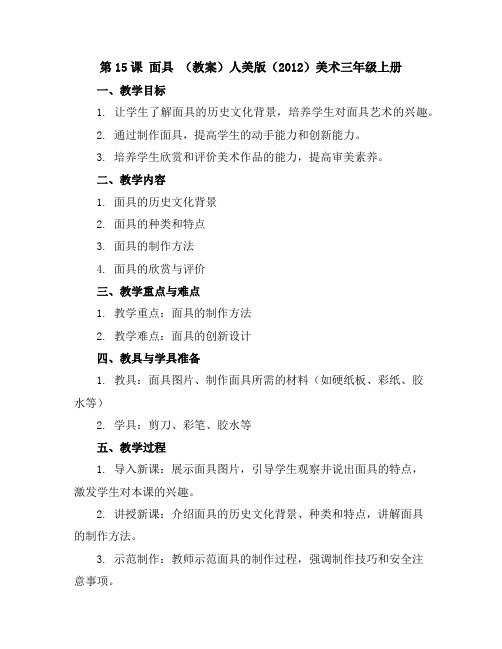 第 15 课 面具 （教案）人美版（2012）美术三年级上册

一、教学目标

1. 让学生了解面具的历史文化背景，培养学生对面具艺术的兴趣。

2. 通过制作面具，提高学生的动手能力和创新能力。

3. 培养学生欣赏和评价美术作品的能力，提高审美素养。

二、教学内容

1. 面具的历史文化背景

2. 面具的种类和特点

3. 面具的制作方法

4. 面具的欣赏与评价

三、教学重点与难点

1. 教学重点：面具的制作方法

2. 教学难点：面具的创新设计

四、教具与学具准备

1. 教具：面具图片、制作面具所需的材料（如硬纸板、彩纸、胶水等）

2. 学具：剪刀、彩笔、胶水等

五、教学过程

1. 导入新课：展示面具图片，引导学生观察并说出面具的特点，激发学生对本课的兴趣。

2. 讲授新课：介绍面具的历史文化背景、种类和特点，讲解面具的制作方法。

3. 示范制作：教师示范面具的制作过程，强调制作技巧和安全注意事项。